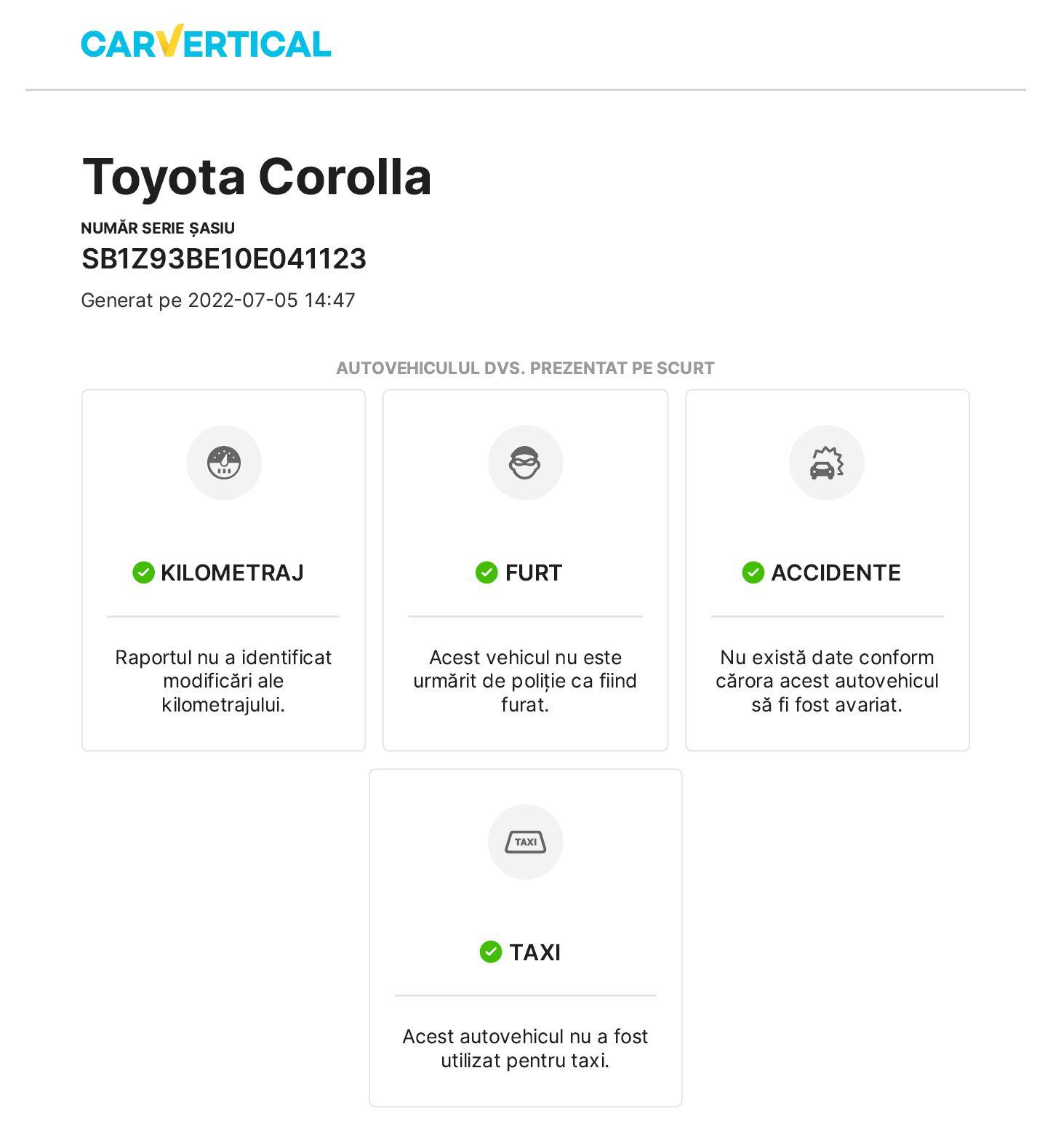 CARVERTICAL

Toyota Corolla

NUMĂR SERIE ȘASIU

SB1Z93BE10E041123

Generat pe 2022-07-05 14:47

AUTOVEHICULUL DVS. PREZENTAT PE SCURT

KILOMETRAJ

Raportul nu a identificat modificări ale kilometrajului.

FURT

Acest vehicul nu este urmărit de poliție ca fiind furat.

ACCIDENTE

Nu există date conform cărora acest autovehicul să fi fost avariat.

TAXI

TAXI

Acest autovehicul nu a fost utilizat pentru taxi.